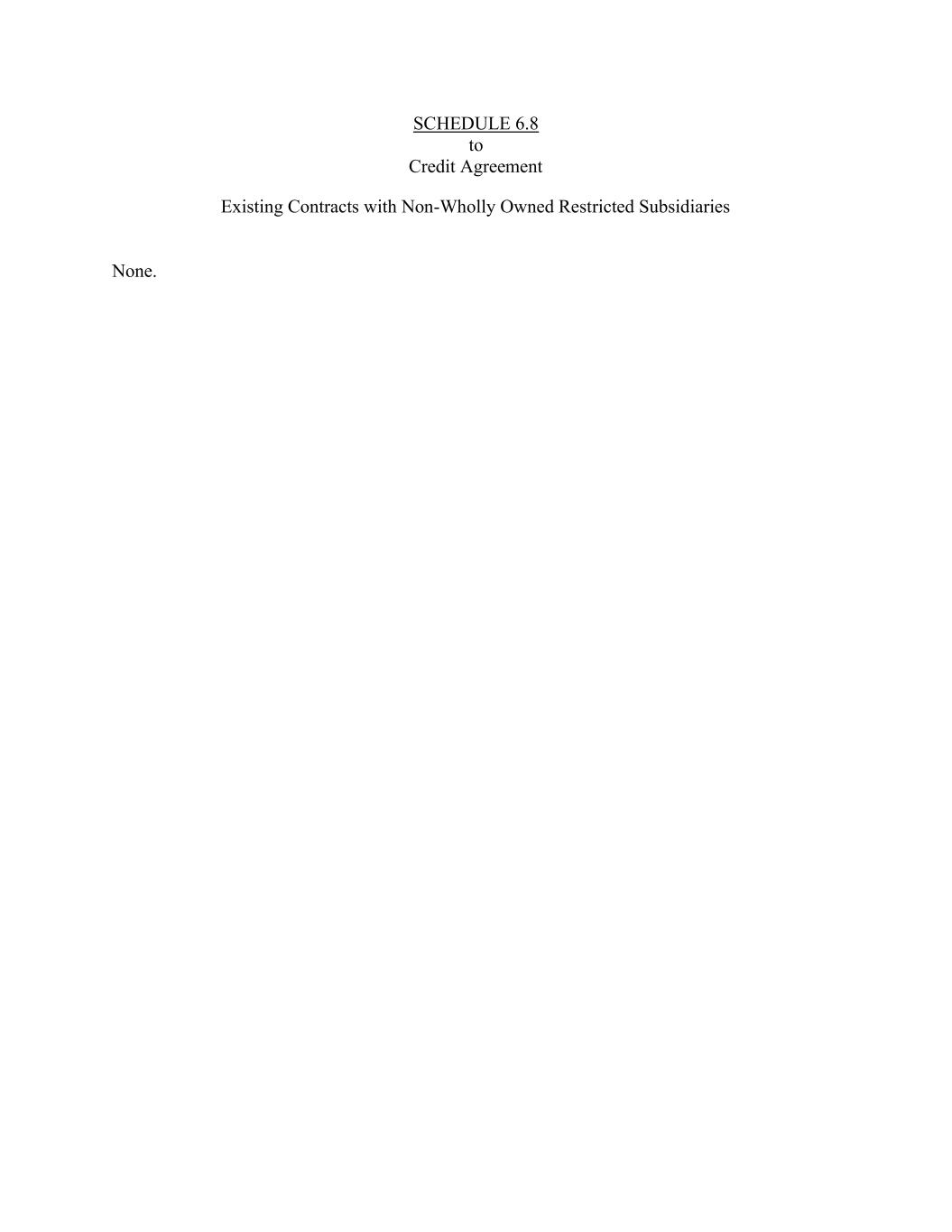 SCHEDULE 6.8
to
Credit Agreement

Existing Contracts with Non-Wholly Owned Restricted Subsidiaries

None.